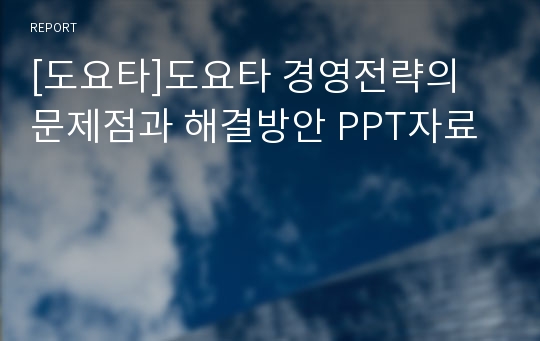 REPORT

[도요타]도요타 경영전략의 문제점과 해결방안 PPT자료